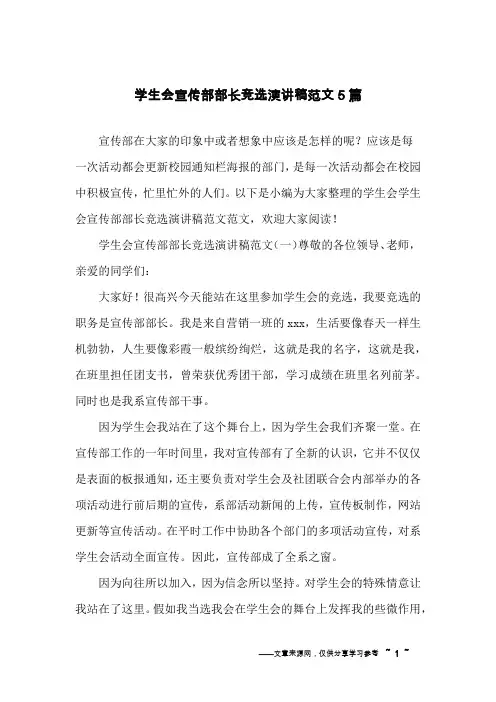 学生会宣传部部长竞选演讲稿范文5篇

宣传部在大家的印象中或者想象中应该是怎样的呢？应该是每一次活动都会更新校园通知栏海报的部门，是每一次活动都会在校园中积极宣传，忙里忙外的人们。以下是小编为大家整理的学生会学生会宣传部部长竞选演讲稿范文范文，欢迎大家阅读！

学生会宣传部部长竞选演讲稿范文(一)尊敬的各位领导、老师，亲爱的同学们：

大家好！很高兴今天能站在这里参加学生会的竞选，我要竞选的职务是宣传部部长。我是来自营销一班的xxx，生活要像春天一样生机勃勃，人生要像彩霞一般缤纷绚烂，这就是我的名字，这就是我，在班里担任团支书，曾荣获优秀团干部，学习成绩在班里名列前茅。同时也是我系宣传部干事。

因为学生会我站在了这个舞台上，因为学生会我们齐聚一堂。在宣传部工作的一年时间里，我对宣传部有了全新的认识，它并不仅仅是表面的板报通知，还主要负责对学生会及社团联合会内部举办的各项活动进行前后期的宣传，系部活动新闻的上传，宣传板制作，网站更新等宣传活动。在平时工作中协助各个部门的多项活动宣传，对系学生会活动全面宣传。因此，宣传部成了全系之窗。

因为向往所以加入，因为信念所以坚持。对学生会的特殊情意让我站在了这里。假如我当选我会在学生会的舞台上发挥我的些微作用，

——文章来源网，仅供分享学习参考 ~ 1 ~